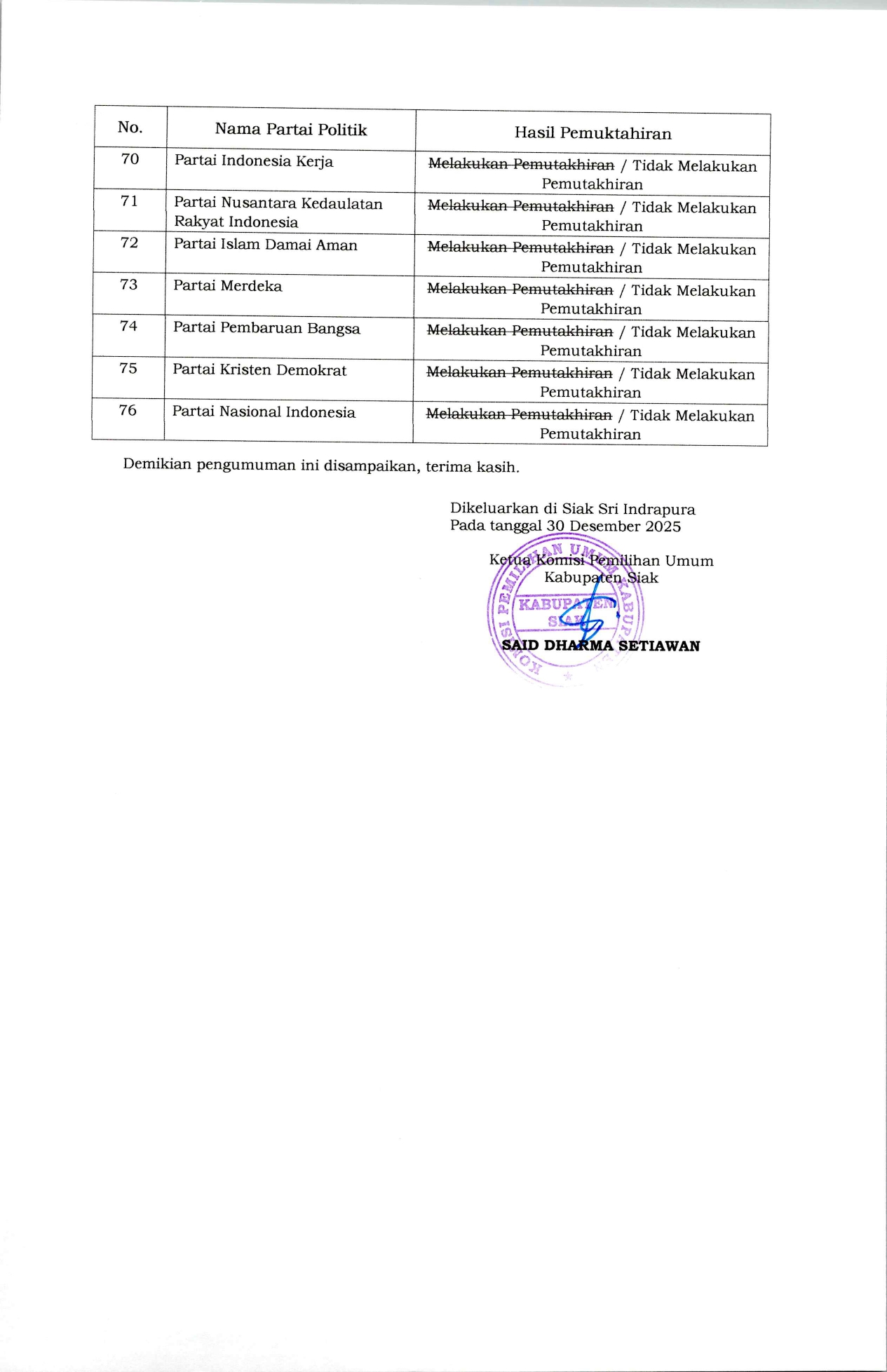 | No. | Nama Partai Politik | Hasil Pemuktahiran |
|---|---|---|
| 70 | Partai Indonesia Kerja | ~~Melakukan Pemutakhiran~~ / Tidak Melakukan Pemutakhiran |
| 71 | Partai Nusantara Kedaulatan Rakyat Indonesia | ~~Melakukan Pemutakhiran~~ / Tidak Melakukan Pemutakhiran |
| 72 | Partai Islam Damai Aman | ~~Melakukan Pemutakhiran~~ / Tidak Melakukan Pemutakhiran |
| 73 | Partai Merdeka | ~~Melakukan Pemutakhiran~~ / Tidak Melakukan Pemutakhiran |
| 74 | Partai Pembaruan Bangsa | ~~Melakukan Pemutakhiran~~ / Tidak Melakukan Pemutakhiran |
| 75 | Partai Kristen Demokrat | ~~Melakukan Pemutakhiran~~ / Tidak Melakukan Pemutakhiran |
| 76 | Partai Nasional Indonesia | ~~Melakukan Pemutakhiran~~ / Tidak Melakukan Pemutakhiran |

Demikian pengumuman ini disampaikan, terima kasih.

Dikeluarkan di Siak Sri Indrapura
Pada tanggal 30 Desember 2025

Ketua Komisi Pemilihan Umum
Kabupaten Siak

KOMISI PEMILIHAN UMUM KABUPATEN
KABUPATEN SIAK

SAID DHARMA SETIAWAN